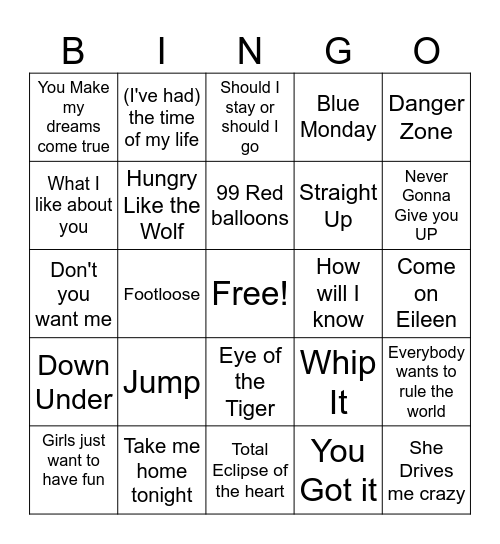 | B | I | N | G | O |
|---|---|---|---|---|
| You Make my dreams come true | (I've had) the time of my life | Should I stay or should I go | Blue Monday | Danger Zone |
| What I like about you | Hungry Like the Wolf | 99 Red balloons | Straight Up | Never Gonna Give you UP |
| Don't you want me | Footloose | Free! | How will I know | Come on Eileen |
| Down Under | Jump | Eye of the Tiger | Whip It | Everybody wants to rule the world |
| Girls just want to have fun | Take me home tonight | Total Eclipse of the heart | You Got it | She Drives me crazy |